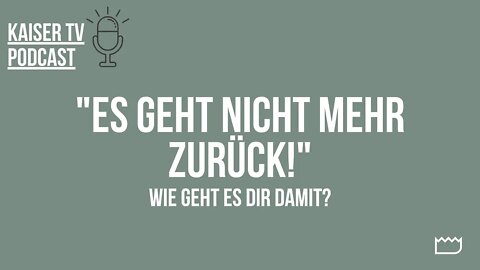 KAISER TV
PODCAST

"ES GEHT NICHT MEHR ZURÜCK!"

WIE GEHT ES DIR DAMIT?